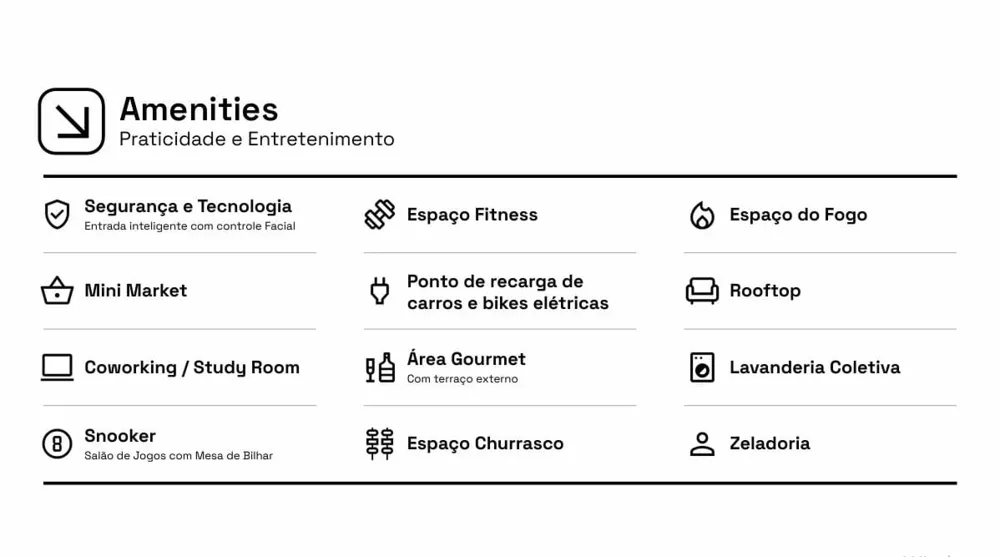 Amenities
Praticidade e Entretenimento

Segurança e Tecnologia
Entrada inteligente com controle Facial

Mini Market

Coworking / Study Room

Snooker
Salão de Jogos com Mesa de Bilhar

Espaço Fitness

Ponto de recarga de carros e bikes elétricas

Área Gourmet
Com terraço externo

Espaço Churrasco

Espaço do Fogo

Rooftop

Lavanderia Coletiva

Zeladoria